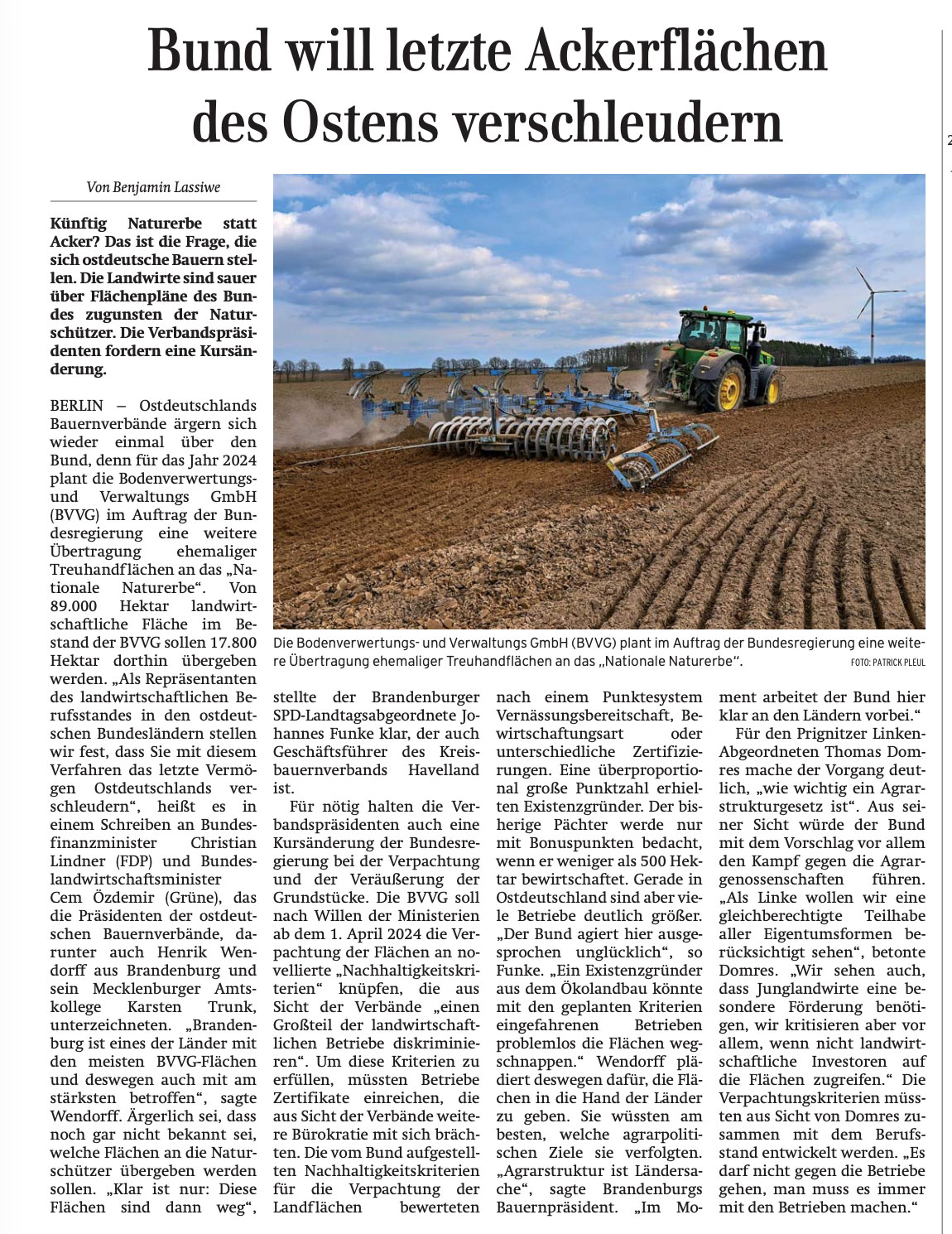 Bund will letzte Ackerflächen des Ostens verschleudern

Von Benjamin Lassiwe

Künftig Naturerbe statt Acker? Das ist die Frage, die sich ostdeutsche Bauern stellen. Die Landwirte sind sauer über Flächenpläne des Bundes zugunsten der Naturschützer. Die Verbandspräsidenten fordern eine Kursänderung.

BERLIN – Ostdeutschlands Bauernverbände ärgern sich wieder einmal über den Bund, denn für das Jahr 2024 plant die Bodenverwertungs- und Verwaltungs GmbH (BVVG) im Auftrag der Bundesregierung eine weitere Übertragung ehemaliger Treuhandflächen an das „Nationale Naturerbe“. Von 89.000 Hektar landwirtschaftliche Fläche im Bestand der BVVG sollen 17.800 Hektar dorthin übergeben werden. „Als Repräsentanten des landwirtschaftlichen Berufsstandes in den ostdeutschen Bundesländern stellen wir fest, dass Sie mit diesem Verfahren das letzte Vermögen Ostdeutschlands verschleudern“, heißt es in einem Schreiben an Bundesfinanzminister Christian Lindner (FDP) und Bundeslandwirtschaftsminister Cem Özdemir (Grüne), das die Präsidenten der ostdeutschen Bauernverbände, darunter auch Henrik Wendorff aus Brandenburg und sein Mecklenburger Amtskollege Karsten Trunk, unterzeichneten. „Brandenburg ist eines der Länder mit den meisten BVVG-Flächen und deswegen auch mit am stärksten betroffen“, sagte Wendorff. Ärgerlich sei, dass noch gar nicht bekannt sei, welche Flächen an die Naturschützer übergeben werden sollen. „Klar ist nur: Diese Flächen sind dann weg“,

Die Bodenverwertungs- und Verwaltungs GmbH (BVVG) plant im Auftrag der Bundesregierung eine weitere Übertragung ehemaliger Treuhandflächen an das „Nationale Naturerbe“. FOTO: PATRICK PLEUL

stellte der Brandenburger SPD-Landtagsabgeordnete Johannes Funke klar, der auch Geschäftsführer des Kreisbauernverbands Havelland ist.

Für nötig halten die Verbandspräsidenten auch eine Kursänderung der Bundesregierung bei der Verpachtung und der Veräußerung der Grundstücke. Die BVVG soll nach Willen der Ministerien ab dem 1. April 2024 die Verpachtung der Flächen an novellierte „Nachhaltigkeitskriterien“ knüpfen, die aus Sicht der Verbände „einen Großteil der landwirtschaftlichen Betriebe diskriminieren“. Um diese Kriterien zu erfüllen, müssten Betriebe Zertifikate einreichen, die aus Sicht der Verbände weitere Bürokratie mit sich brächten. Die vom Bund aufgestellten Nachhaltigkeitskriterien für die Verpachtung der Landflächen bewerteten nach einem Punktesystem Vernässungsbereitschaft, Bewirtschaftungsart oder unterschiedliche Zertifizierungen. Eine überproportional große Punktzahl erhielten Existenzgründer. Der bisherige Pächter werde nur mit Bonuspunkten bedacht, wenn er weniger als 500 Hektar bewirtschaftet. Gerade in Ostdeutschland sind aber viele Betriebe deutlich größer. „Der Bund agiert hier ausgesprochen unglücklich“, so Funke. „Ein Existenzgründer aus dem Ökolandbau könnte mit den geplanten Kriterien eingefahrenen Betrieben problemlos die Flächen wegschnappen.“ Wendorff plädiert deswegen dafür, die Flächen in die Hand der Länder zu geben. Sie wüssten am besten, welche agrarpolitischen Ziele sie verfolgten. „Agrarstruktur ist Ländersache“, sagte Brandenburgs Bauernpräsident. „Im Moment arbeitet der Bund hier klar an den Ländern vorbei.“

Für den Prignitzer Linken-Abgeordneten Thomas Domres mache der Vorgang deutlich, „wie wichtig ein Agrarstrukturgesetz ist“. Aus seiner Sicht würde der Bund mit dem Vorschlag vor allem den Kampf gegen die Agrargenossenschaften führen. „Als Linke wollen wir eine gleichberechtigte Teilhabe aller Eigentumsformen berücksichtigt sehen“, betonte Domres. „Wir sehen auch, dass Junglandwirte eine besondere Förderung benötigen, wir kritisieren aber vor allem, wenn nicht landwirtschaftliche Investoren auf die Flächen zugreifen.“ Die Verpachtungskriterien müssten aus Sicht von Domres zusammen mit dem Berufsstand entwickelt werden. „Es darf nicht gegen die Betriebe gehen, man muss es immer mit den Betrieben machen.“